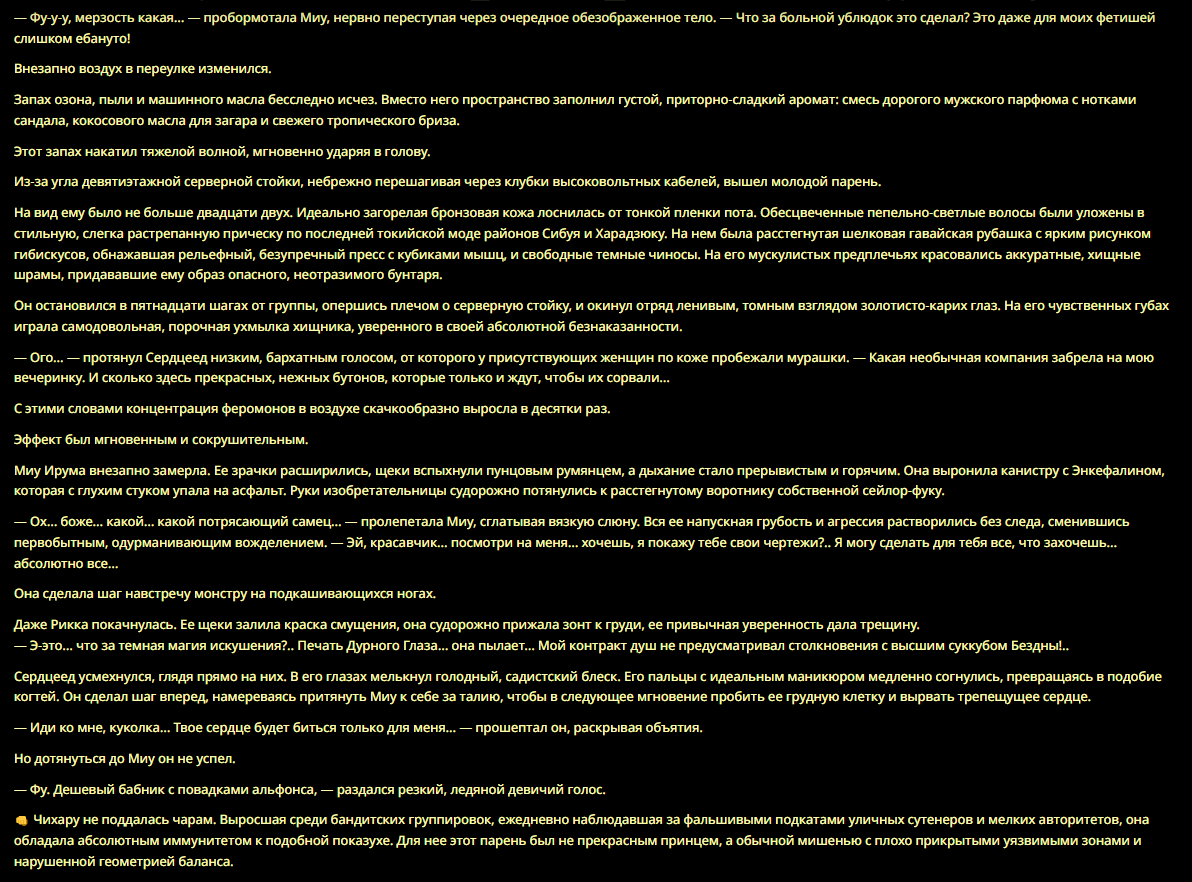 — Фу-у-у, мерзость какая... — пробормотала Миу, нервно переступая через очередное обезображенное тело. — Что за больной ублюдок это сделал? Это даже для моих фетишей слишком ебануто!

Внезапно воздух в переулке изменился.

Запах озона, пыли и машинного масла бесследно исчез. Вместо него пространство заполнил густой, приторно-сладкий аромат: смесь дорогого мужского парфюма с нотками сандала, кокосового масла для загара и свежего тропического бриза.

Этот запах накатил тяжелой волной, мгновенно ударяя в голову.

Из-за угла девятиэтажной серверной стойки, небрежно перешагивая через клубки высоковольтных кабелей, вышел молодой парень.

На вид ему было не больше двадцати двух. Идеально загорелая бронзовая кожа лоснилась от тонкой пленки пота. Обесцвеченные пепельно-светлые волосы были уложены в стильную, слегка растрепанную прическу по последней токийской моде районов Сибуя и Харадзюку. На нем была расстегнутая шелковая гавайская рубашка с ярким рисунком гибискусов, обнажавшая рельефный, безупречный пресс с кубиками мышц, и свободные темные чиносы. На его мускулистых предплечьях красовались аккуратные, хищные шрамы, придававшие ему образ опасного, неотразимого бунтаря.

Он остановился в пятнадцати шагах от группы, опершись плечом о серверную стойку, и окинул отряд ленивым, томным взглядом золотисто-карих глаз. На его чувственных губах играла самодовольная, порочная ухмылка хищника, уверенного в своей абсолютной безнаказанности.

— Ого... — протянул Сердцеед низким, бархатным голосом, от которого у присутствующих женщин по коже пробежали мурашки. — Какая необычная компания забрела на мою вечеринку. И сколько здесь прекрасных, нежных бутонов, которые только и ждут, чтобы их сорвали...

С этими словами концентрация феромонов в воздухе скачкообразно выросла в десятки раз.

Эффект был мгновенным и сокрушительным.

Миу Ирума внезапно замерла. Ее зрачки расширились, щеки вспыхнули пунцовым румянцем, а дыхание стало прерывистым и горячим. Она выронила канистру с Энкефалином, которая с глухим стуком упала на асфальт. Руки изобретательницы судорожно потянулись к расстегнутому воротнику собственной сейлор-фуку.

— Ох... боже... какой... какой потрясающий самец... — пролепетала Миу, сглатывая вязкую слюну. Вся ее напускная грубость и агрессия растворились без следа, сменившись первобытным, одурманивающим вожделением. — Эй, красавчик... посмотри на меня... хочешь, я покажу тебе свои чертежи?.. Я могу сделать для тебя все, что захочешь... абсолютно все...

Она сделала шаг навстречу монстру на подкашивающихся ногах.

Даже Рикка покачнулась. Ее щеки залила краска смущения, она судорожно прижала зонт к груди, ее привычная уверенность дала трещину.
— Э-это... что за темная магия искушения?.. Печать Дурного Глаза... она пылает... Мой контракт душ не предусматривал столкновения с высшим суккубом Бездны!..

Сердцеед усмехнулся, глядя прямо на них. В его глазах мелькнул голодный, садистский блеск. Его пальцы с идеальным маникюром медленно согнулись, превращаясь в подобие когтей. Он сделал шаг вперед, намереваясь притянуть Миу к себе за талию, чтобы в следующее мгновение пробить ее грудную клетку и вырвать трепещущее сердце.

— Иди ко мне, куколка... Твое сердце будет биться только для меня... — прошептал он, раскрывая объятия.

Но дотянуться до Миу он не успел.

— Фу. Дешевый бабник с повадками альфонса, — раздался резкий, ледяной девичий голос.

👊 Чихару не поддалась чарам. Выросшая среди бандитских группировок, ежедневно наблюдавшая за фальшивыми подкатами уличных сутенеров и мелких авторитетов, она обладала абсолютным иммунитетом к подобной показухе. Для нее этот парень был не прекрасным принцем, а обычной мишенью с плохо прикрытыми уязвимыми зонами и нарушенной геометрией баланса.